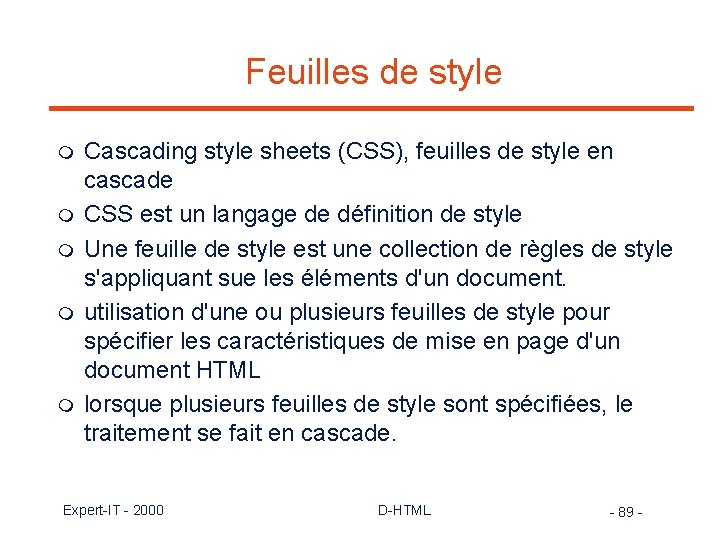 Feuilles de style

• Cascading style sheets (CSS), feuilles de style en cascade
• CSS est un langage de définition de style
• Une feuille de style est une collection de règles de style s'appliquant sue les éléments d'un document.
• utilisation d'une ou plusieurs feuilles de style pour spécifier les caractéristiques de mise en page d'un document HTML
• lorsque plusieurs feuilles de style sont spécifiées, le traitement se fait en cascade.

Expert-IT - 2000
D-HTML
- 89 -